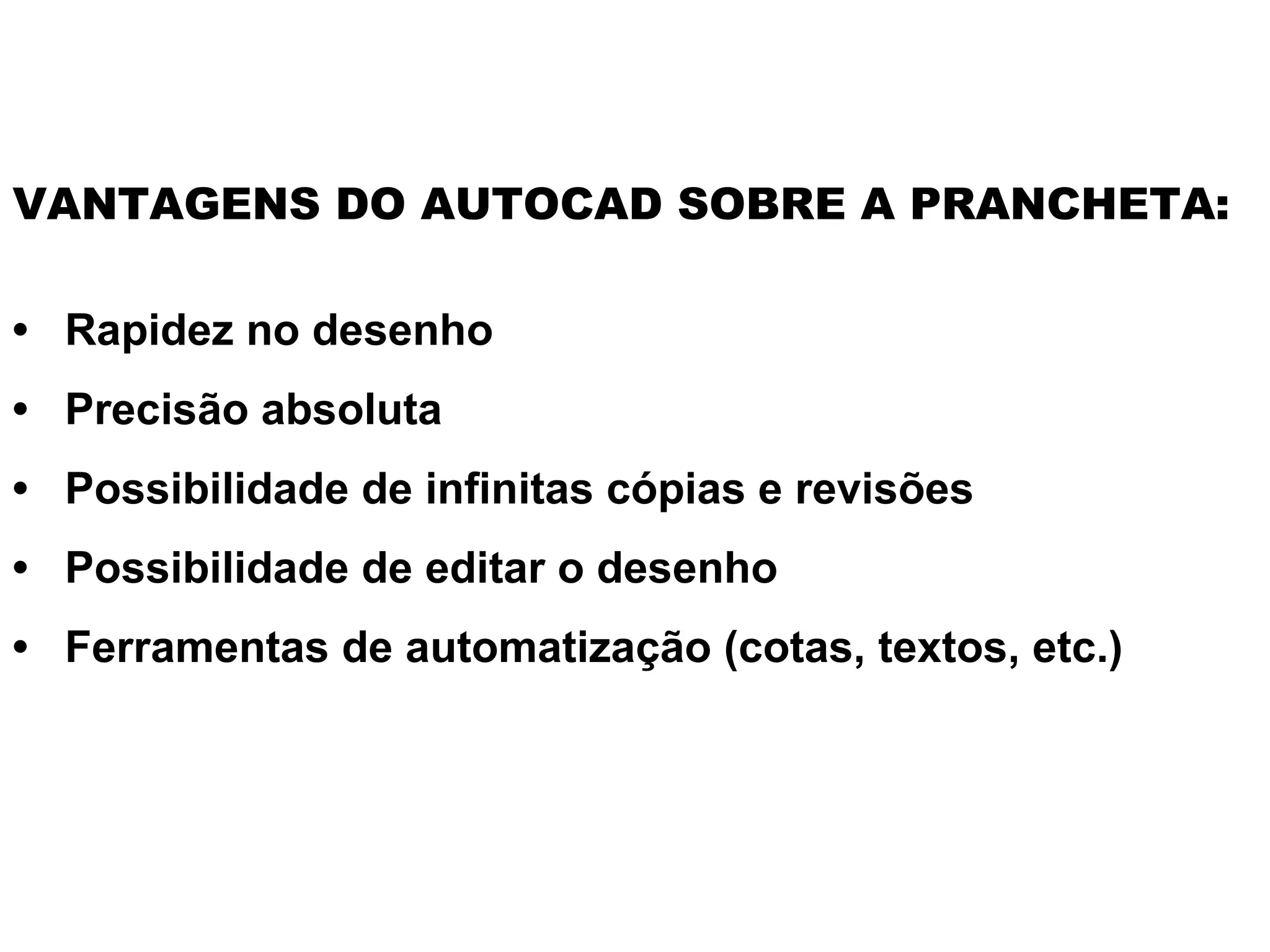 VANTAGENS DO AUTOCAD SOBRE A PRANCHETA:

• Rapidez no desenho
• Precisão absoluta
• Possibilidade de infinitas cópias e revisões
• Possibilidade de editar o desenho
• Ferramentas de automatização (cotas, textos, etc.)